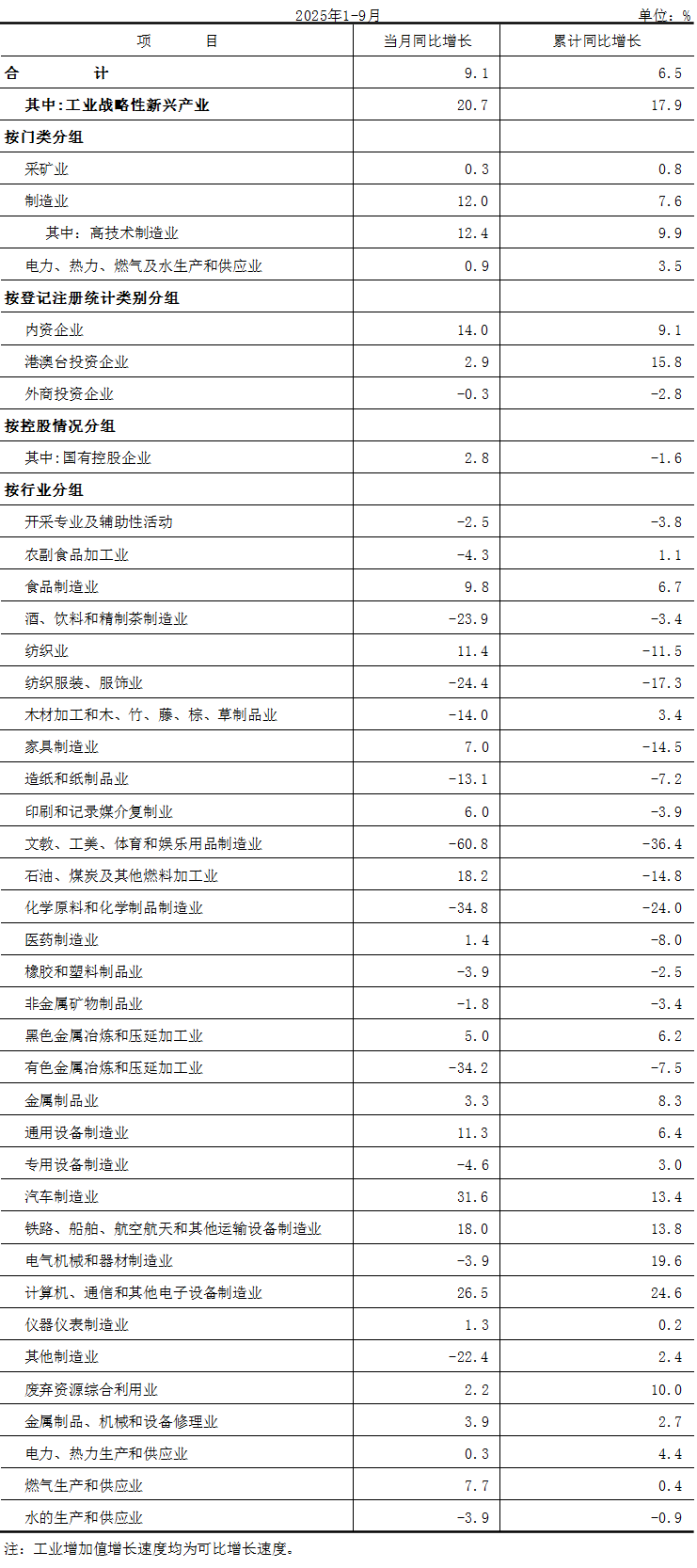 2025年1-9月 单位：%

| 项　　目 | 当月同比增长 | 累计同比增长 |
|---|---|---|
| 合　　计 | 9.1 | 6.5 |
| 其中:工业战略性新兴产业 | 20.7 | 17.9 |
| 按门类分组 | | |
| 采矿业 | 0.3 | 0.8 |
| 制造业 | 12.0 | 7.6 |
| 其中：高技术制造业 | 12.4 | 9.9 |
| 电力、热力、燃气及水生产和供应业 | 0.9 | 3.5 |
| 按登记注册统计类别分组 | | |
| 内资企业 | 14.0 | 9.1 |
| 港澳台投资企业 | 2.9 | 15.8 |
| 外商投资企业 | -0.3 | -2.8 |
| 按控股情况分组 | | |
| 其中:国有控股企业 | 2.8 | -1.6 |
| 按行业分组 | | |
| 开采专业及辅助性活动 | -2.5 | -3.8 |
| 农副食品加工业 | -4.3 | 1.1 |
| 食品制造业 | 9.8 | 6.7 |
| 酒、饮料和精制茶制造业 | -23.9 | -3.4 |
| 纺织业 | 11.4 | -11.5 |
| 纺织服装、服饰业 | -24.4 | -17.3 |
| 木材加工和木、竹、藤、棕、草制品业 | -14.0 | 3.4 |
| 家具制造业 | 7.0 | -14.5 |
| 造纸和纸制品业 | -13.1 | -7.2 |
| 印刷和记录媒介复制业 | 6.0 | -3.9 |
| 文教、工美、体育和娱乐用品制造业 | -60.8 | -36.4 |
| 石油、煤炭及其他燃料加工业 | 18.2 | -14.8 |
| 化学原料和化学制品制造业 | -34.8 | -24.0 |
| 医药制造业 | 1.4 | -8.0 |
| 橡胶和塑料制品业 | -3.9 | -2.5 |
| 非金属矿物制品业 | -1.8 | -3.4 |
| 黑色金属冶炼和压延加工业 | 5.0 | 6.2 |
| 有色金属冶炼和压延加工业 | -34.2 | -7.5 |
| 金属制品业 | 3.3 | 8.3 |
| 通用设备制造业 | 11.3 | 6.4 |
| 专用设备制造业 | -4.6 | 3.0 |
| 汽车制造业 | 31.6 | 13.4 |
| 铁路、船舶、航空航天和其他运输设备制造业 | 18.0 | 13.8 |
| 电气机械和器材制造业 | -3.9 | 19.6 |
| 计算机、通信和其他电子设备制造业 | 26.5 | 24.6 |
| 仪器仪表制造业 | 1.3 | 0.2 |
| 其他制造业 | -22.4 | 2.4 |
| 废弃资源综合利用业 | 2.2 | 10.0 |
| 金属制品、机械和设备修理业 | 3.9 | 2.7 |
| 电力、热力生产和供应业 | 0.3 | 4.4 |
| 燃气生产和供应业 | 7.7 | 0.4 |
| 水的生产和供应业 | -3.9 | -0.9 |

注：工业增加值增长速度均为可比增长速度。